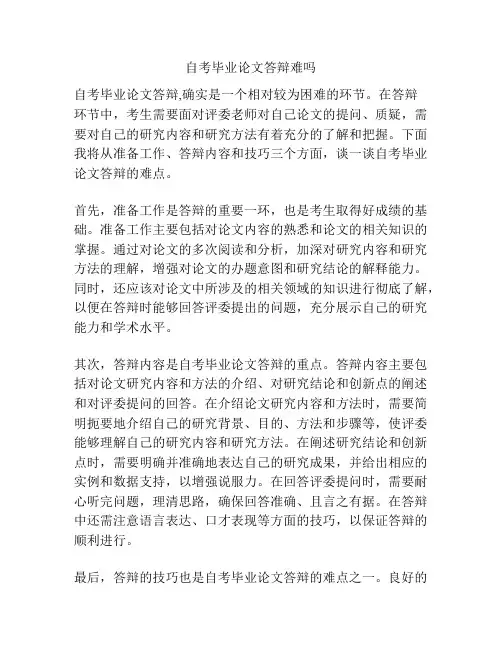 自考毕业论文答辩难吗

自考毕业论文答辩,确实是一个相对较为困难的环节。在答辩环节中，考生需要面对评委老师对自己论文的提问、质疑，需要对自己的研究内容和研究方法有着充分的了解和把握。下面我将从准备工作、答辩内容和技巧三个方面，谈一谈自考毕业论文答辩的难点。

首先，准备工作是答辩的重要一环，也是考生取得好成绩的基础。准备工作主要包括对论文内容的熟悉和论文的相关知识的掌握。通过对论文的多次阅读和分析，加深对研究内容和研究方法的理解，增强对论文的办题意图和研究结论的解释能力。同时，还应该对论文中所涉及的相关领域的知识进行彻底了解，以便在答辩时能够回答评委提出的问题，充分展示自己的研究能力和学术水平。

其次，答辩内容是自考毕业论文答辩的重点。答辩内容主要包括对论文研究内容和方法的介绍、对研究结论和创新点的阐述和对评委提问的回答。在介绍论文研究内容和方法时，需要简明扼要地介绍自己的研究背景、目的、方法和步骤等，使评委能够理解自己的研究内容和研究方法。在阐述研究结论和创新点时，需要明确并准确地表达自己的研究成果，并给出相应的实例和数据支持，以增强说服力。在回答评委提问时，需要耐心听完问题，理清思路，确保回答准确、且言之有据。在答辩中还需注意语言表达、口才表现等方面的技巧，以保证答辩的顺利进行。

最后，答辩的技巧也是自考毕业论文答辩的难点之一。良好的